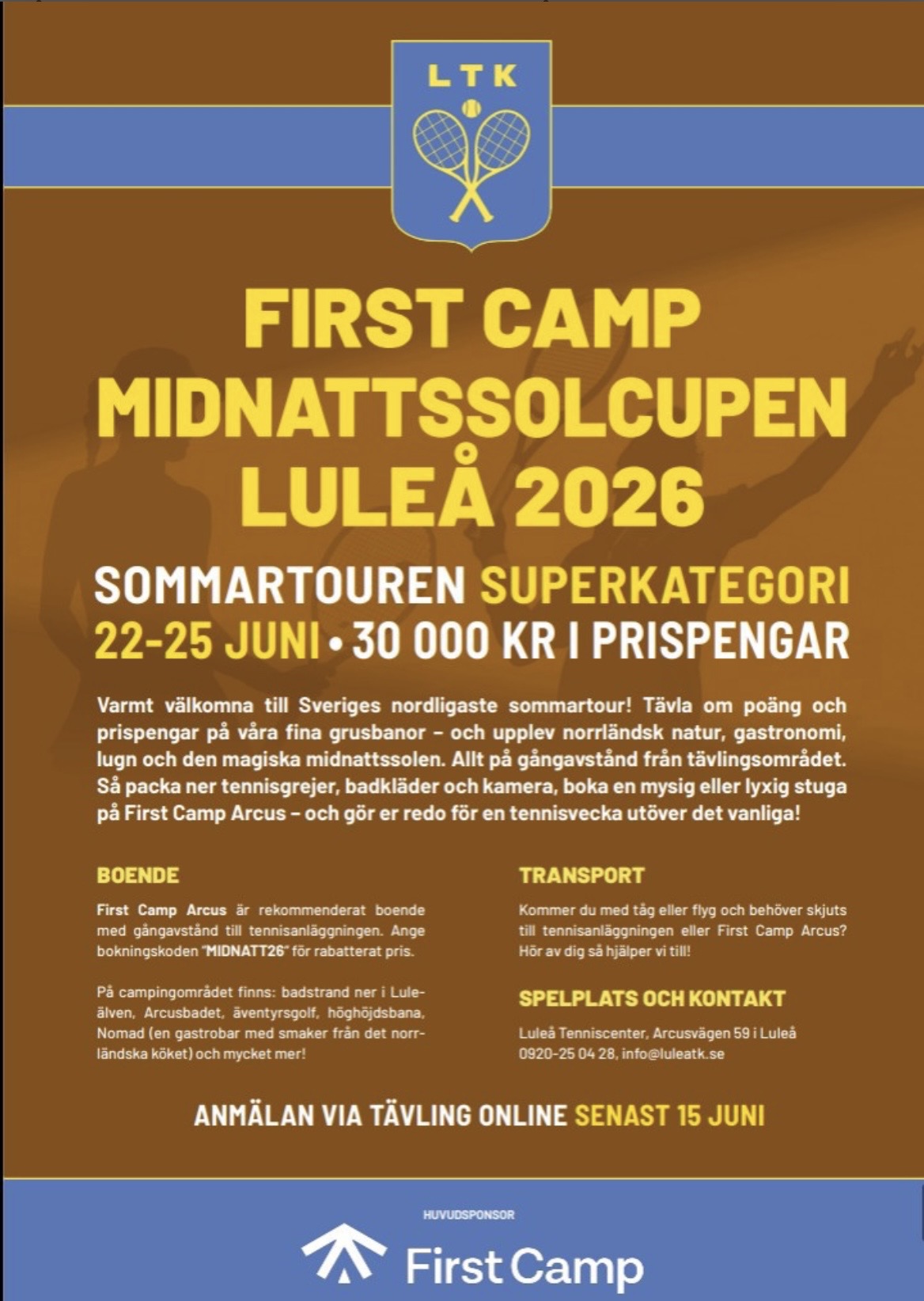 LTK

FIRST CAMP MIDNATTSSOLCUPEN LULEÅ 2026

SOMMARTOUREN SUPERKATEGORI

22-25 JUNI • 30 000 KR I PRISPENGAR

Varmt välkomna till Sveriges nordligaste sommartour! Tävla om poäng och prispengar på våra fina grusbanor – och upplev norrländsk natur, gastronomi, lugn och den magiska midnattssolen. Allt på gångavstånd från tävlingsområdet. Så packa ner tennisgrejer, badkläder och kamera, boka en mysig eller lyxig stuga på First Camp Arcus – och gör er redo för en tennisvecka utöver det vanliga!

BOENDE

First Camp Arcus är rekommenderat boende med gångavstånd till tennisanläggningen. Ange bokningskoden "MIDNATT26" för rabatterat pris.

På campingområdet finns: badstrand ner i Luleälven, Arcusbadet, äventyrsgolf, höghöjdsbana, Nomad (en gastrobar med smaker från det norrländska köket) och mycket mer!

TRANSPORT

Kommer du med tåg eller flyg och behöver skjuts till tennisanläggningen eller First Camp Arcus? Hör av dig så hjälper vi till!

SPELPLATS OCH KONTAKT

Luleå Tenniscenter, Arcusvägen 59 i Luleå
0920-25 04 28, info@luleatk.se

ANMÄLAN VIA TÄVLING ONLINE SENAST 15 JUNI

HUVUDSPONSOR

First Camp